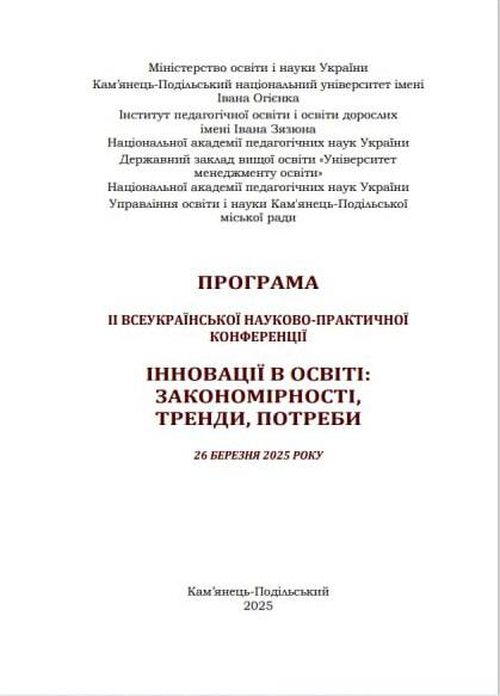 Міністерство освіти і науки України
Кам'янець-Подільський національний університет імені Івана Огієнка
Інститут педагогічної освіти і освіти дорослих імені Івана Зязюна
Національної академії педагогічних наук України
Державний заклад вищої освіти «Університет менеджменту освіти»
Національної академії педагогічних наук України
Управління освіти і науки Кам'янець-Подільської міської ради

ПРОГРАМА

ІІ ВСЕУКРАЇНСЬКОЇ НАУКОВО-ПРАКТИЧНОЇ КОНФЕРЕНЦІЇ

ІННОВАЦІЇ В ОСВІТІ: ЗАКОНОМІРНОСТІ, ТРЕНДИ, ПОТРЕБИ

26 БЕРЕЗНЯ 2025 РОКУ

Кам'янець-Подільський
2025